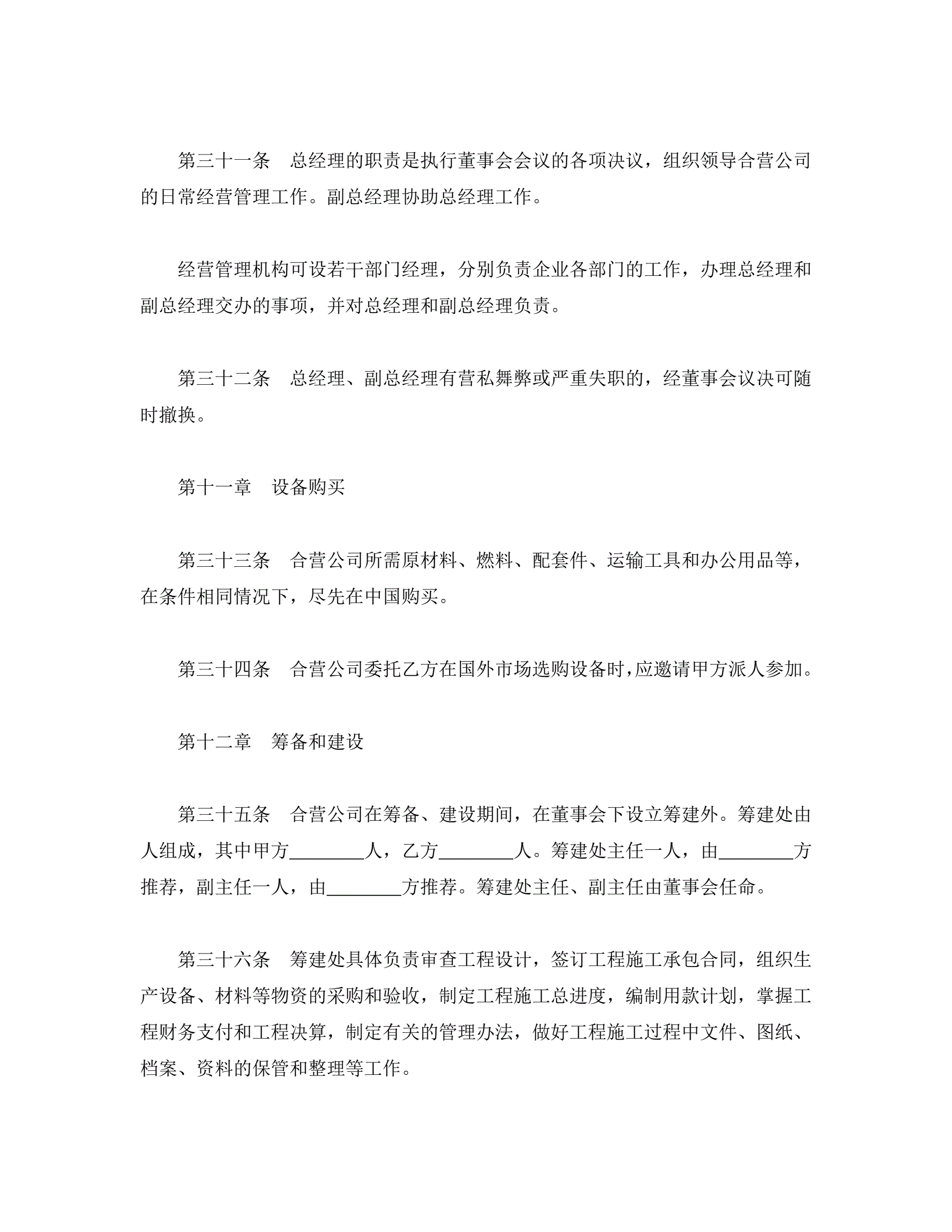 第三十一条　总经理的职责是执行董事会会议的各项决议，组织领导合营公司的日常经营管理工作。副总经理协助总经理工作。

经营管理机构可设若干部门经理，分别负责企业各部门的工作，办理总经理和副总经理交办的事项，并对总经理和副总经理负责。

第三十二条　总经理、副总经理有营私舞弊或严重失职的，经董事会议决可随时撤换。

第十一章　设备购买

第三十三条　合营公司所需原材料、燃料、配套件、运输工具和办公用品等，在条件相同情况下，尽先在中国购买。

第三十四条　合营公司委托乙方在国外市场选购设备时，应邀请甲方派人参加。

第十二章　筹备和建设

第三十五条　合营公司在筹备、建设期间，在董事会下设立筹建外。筹建处由人组成，其中甲方________人，乙方________人。筹建处主任一人，由________方推荐，副主任一人，由________方推荐。筹建处主任、副主任由董事会任命。

第三十六条　筹建处具体负责审查工程设计，签订工程施工承包合同，组织生产设备、材料等物资的采购和验收，制定工程施工总进度，编制用款计划，掌握工程财务支付和工程决算，制定有关的管理办法，做好工程施工过程中文件、图纸、档案、资料的保管和整理等工作。